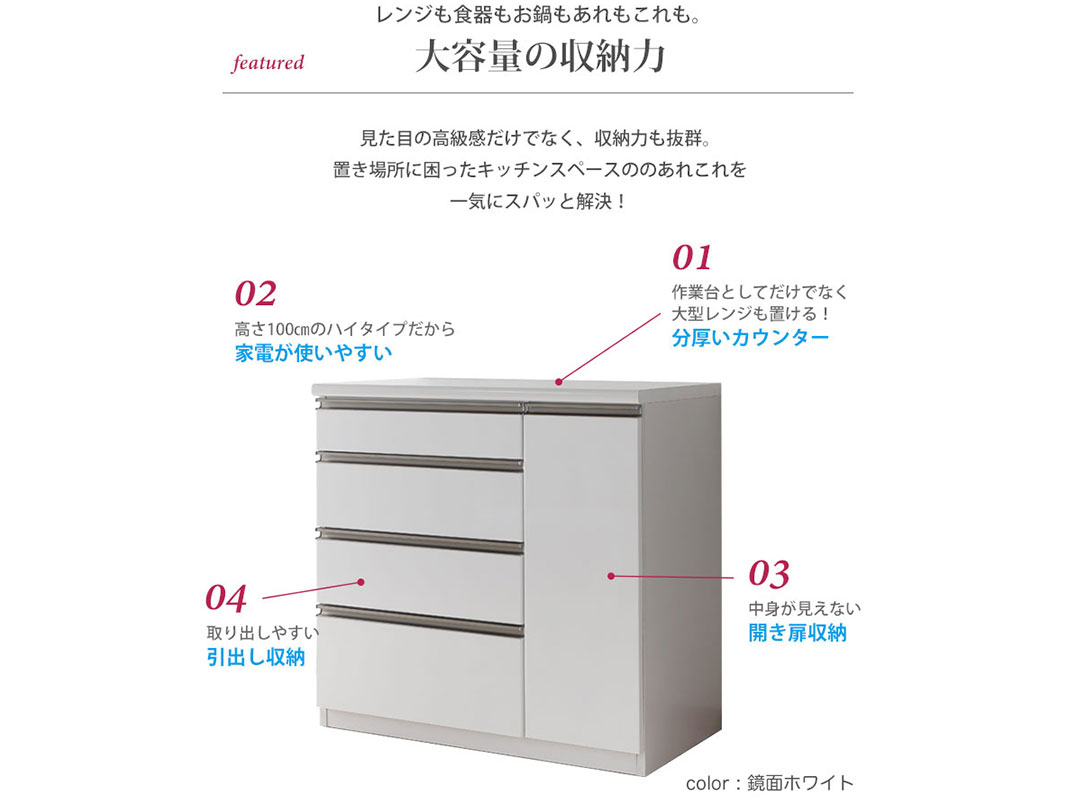 レンジも食器もお鍋もあれもこれも。

featured

大容量の収納力

見た目の高級感だけでなく、収納力も抜群。
置き場所に困ったキッチンスペースののあれこれを
一気にスパッと解決！

01
作業台としてだけでなく
大型レンジも置ける！
分厚いカウンター

02
高さ100㎝のハイタイプだから
家電が使いやすい

03
中身が見えない
開き扉収納

04
取り出しやすい
引出し収納

color：鏡面ホワイト